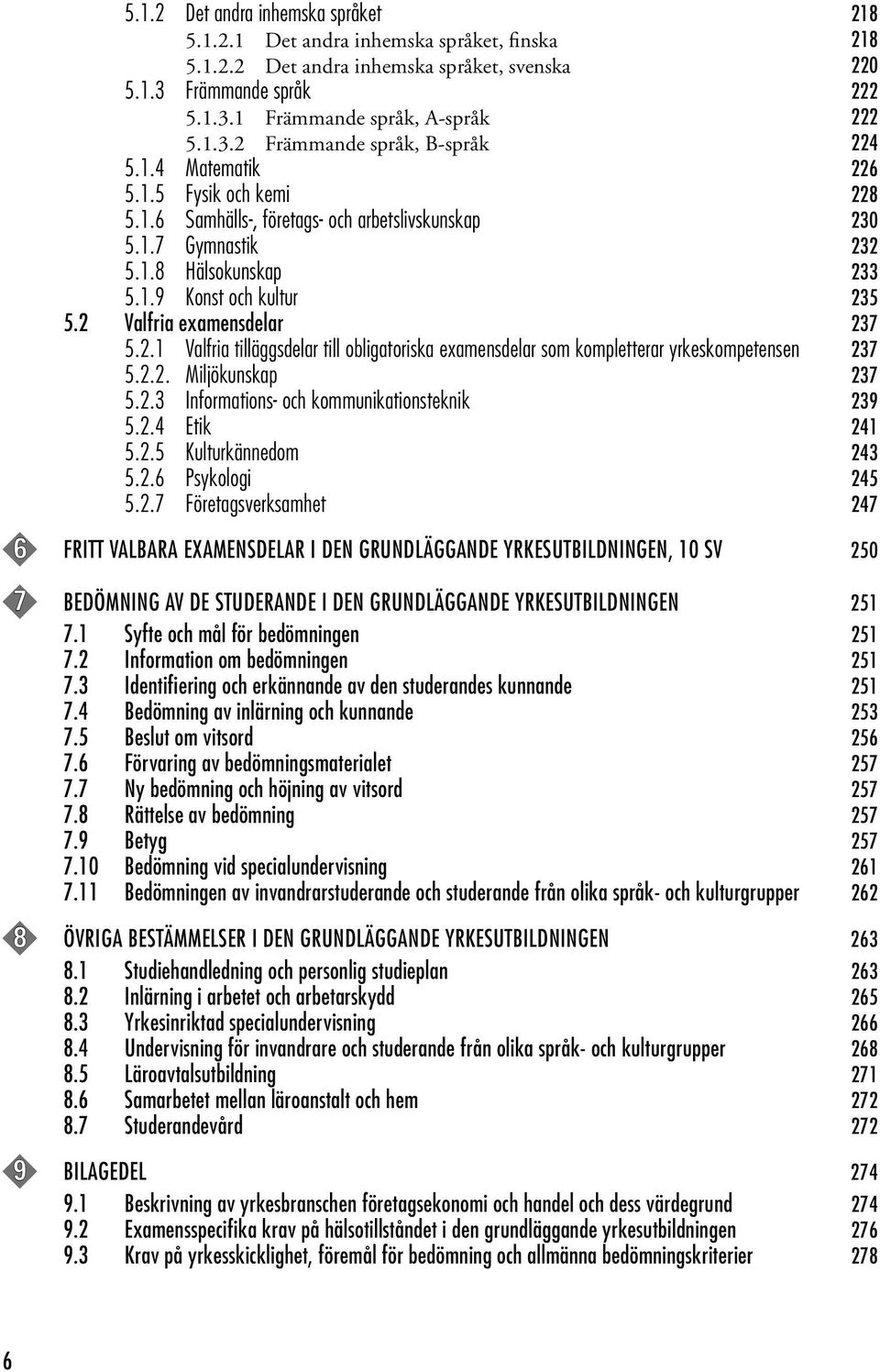 5.1.2 Det andra inhemska språket 218
5.1.2.1 Det andra inhemska språket, finska 218
5.1.2.2 Det andra inhemska språket, svenska 220
5.1.3 Främmande språk 222
5.1.3.1 Främmande språk, A-språk 222
5.1.3.2 Främmande språk, B-språk 224
5.1.4 Matematik 226
5.1.5 Fysik och kemi 228
5.1.6 Samhälls-, företags- och arbetslivskunskap 230
5.1.7 Gymnastik 232
5.1.8 Hälsokunskap 233
5.1.9 Konst och kultur 235
5.2 Valfria examensdelar 237
5.2.1 Valfria tilläggsdelar till obligatoriska examensdelar som kompletterar yrkeskompetensen 237
5.2.2. Miljökunskap 237
5.2.3 Informations- och kommunikationsteknik 239
5.2.4 Etik 241
5.2.5 Kulturkännedom 243
5.2.6 Psykologi 245
5.2.7 Företagsverksamhet 247

6 FRITT VALBARA EXAMENSDELAR I DEN GRUNDLÄGGANDE YRKESUTBILDNINGEN, 10 SV 250

7 BEDÖMNING AV DE STUDERANDE I DEN GRUNDLÄGGANDE YRKESUTBILDNINGEN 251
7.1 Syfte och mål för bedömningen 251
7.2 Information om bedömningen 251
7.3 Identifiering och erkännande av den studerandes kunnande 251
7.4 Bedömning av inlärning och kunnande 253
7.5 Beslut om vitsord 256
7.6 Förvaring av bedömningsmaterialet 257
7.7 Ny bedömning och höjning av vitsord 257
7.8 Rättelse av bedömning 257
7.9 Betyg 257
7.10 Bedömning vid specialundervisning 261
7.11 Bedömningen av invandrarstuderande och studerande från olika språk- och kulturgrupper 262

8 ÖVRIGA BESTÄMMELSER I DEN GRUNDLÄGGANDE YRKESUTBILDNINGEN 263
8.1 Studiehandledning och personlig studieplan 263
8.2 Inlärning i arbetet och arbetarskydd 265
8.3 Yrkesinriktad specialundervisning 266
8.4 Undervisning för invandrare och studerande från olika språk- och kulturgrupper 268
8.5 Läroavtalsutbildning 271
8.6 Samarbetet mellan läroanstalt och hem 272
8.7 Studerandevård 272

9 BILAGEDEL 274
9.1 Beskrivning av yrkesbranschen företagsekonomi och handel och dess värdegrund 274
9.2 Examensspecifika krav på hälsotillståndet i den grundläggande yrkesutbildningen 276
9.3 Krav på yrkesskicklighet, föremål för bedömning och allmänna bedömningskriterier 278

6